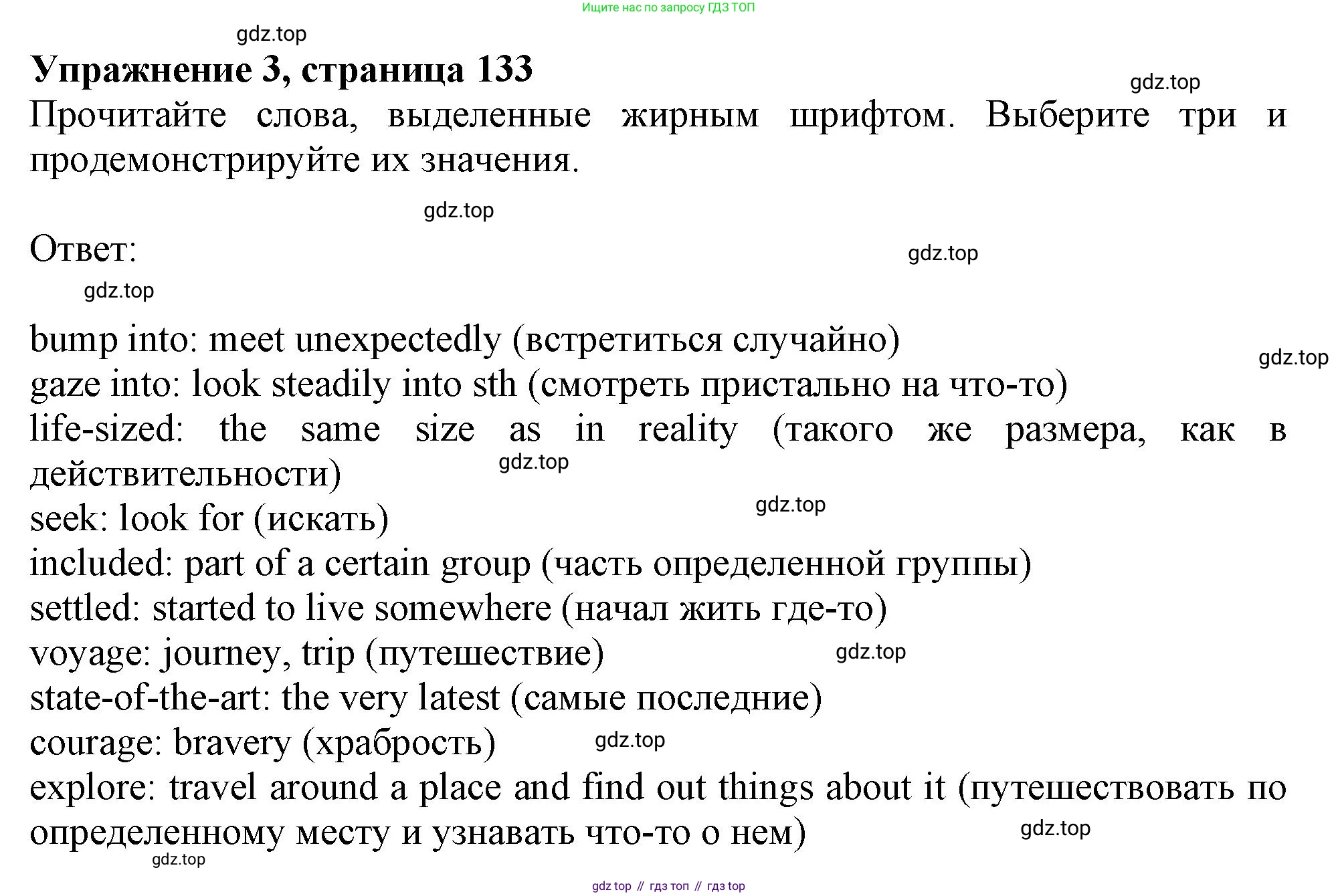 Ищите нас по запросу ГДЗ ТОП

gdz.top

Упражнение 3, страница 133

gdz.top

Прочитайте слова, выделенные жирным шрифтом. Выберите три и продемонстрируйте их значения.

gdz.top

Ответ:

gdz.top

gdz.top

bump into: meet unexpectedly (встретиться случайно)
gdz.top
gaze into: look steadily into sth (смотреть пристально на что-то)
life-sized: the same size as in reality (такого же размера, как в действительности)
gdz.top
seek: look for (искать)
gdz.top
included: part of a certain group (часть определенной группы)
settled: started to live somewhere (начал жить где-то)
voyage: journey, trip (путешествие)
gdz.top
state-of-the-art: the very latest (самые последние)
courage: bravery (храбрость)
gdz.top
explore: travel around a place and find out things about it (путешествовать по определенному месту и узнавать что-то о нем)
gdz.top
gdz.top

gdz top // гдз топ // гдз top